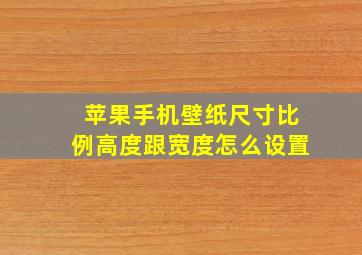 苹果手机壁纸尺寸比例高度跟宽度怎么设置